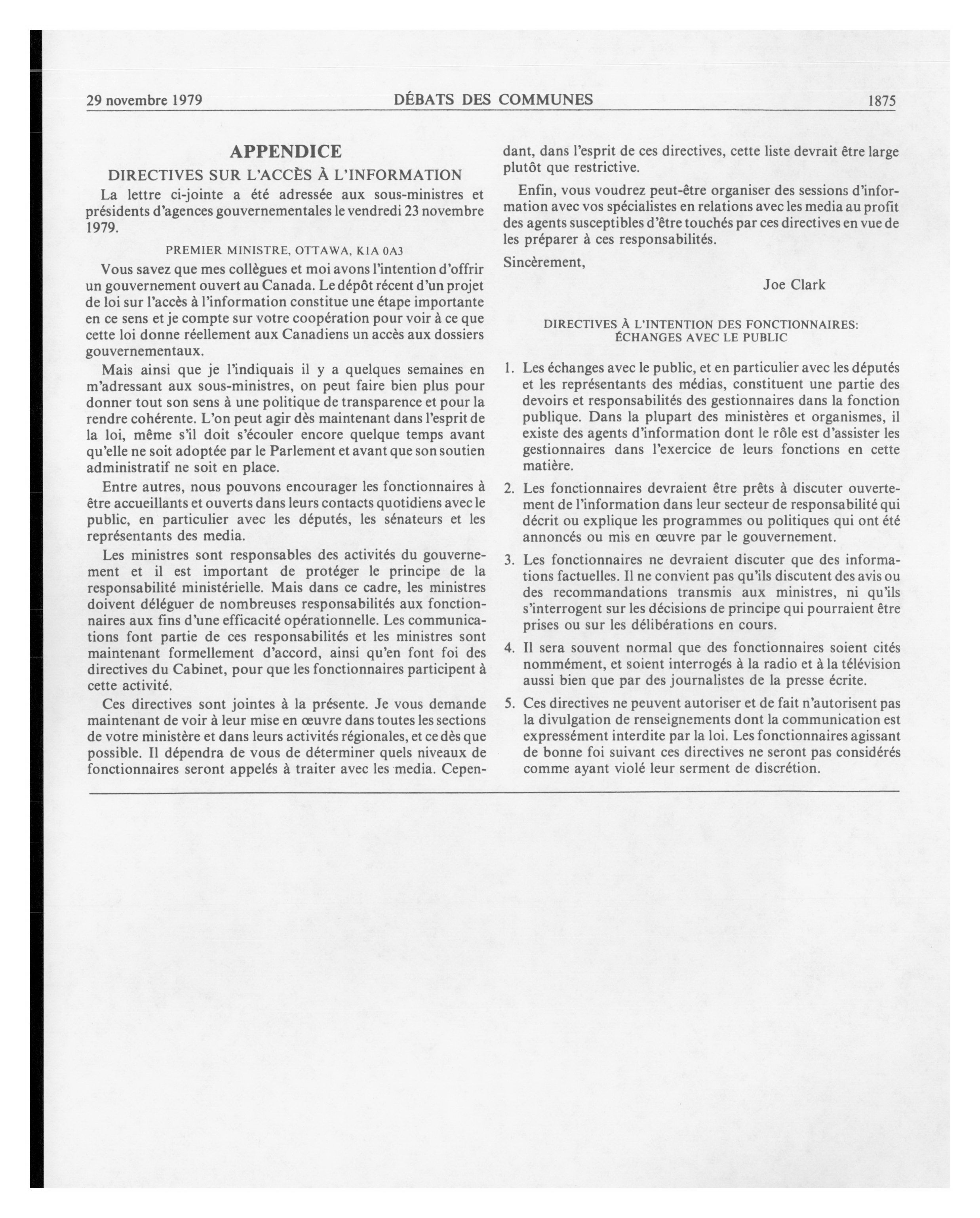 29 novembre 1979 DÉBATS DES COMMUNES 1875

APPENDICE

DIRECTIVES SUR L'ACCÈS À L'INFORMATION

La lettre ci-jointe a été adressée aux sous-ministres et présidents d'agences gouvernementales le vendredi 23 novembre 1979.

PREMIER MINISTRE, OTTAWA, K1A 0A3

Vous savez que mes collègues et moi avons l'intention d'offrir un gouvernement ouvert au Canada. Le dépôt récent d'un projet de loi sur l'accès à l'information constitue une étape importante en ce sens et je compte sur votre coopération pour voir à ce que cette loi donne réellement aux Canadiens un accès aux dossiers gouvernementaux.

Mais ainsi que je l'indiquais il y a quelques semaines en m'adressant aux sous-ministres, on peut faire bien plus pour donner tout son sens à une politique de transparence et pour la rendre cohérente. L'on peut agir dès maintenant dans l'esprit de la loi, même s'il doit s'écouler encore quelque temps avant qu'elle ne soit adoptée par le Parlement et avant que son soutien administratif ne soit en place.

Entre autres, nous pouvons encourager les fonctionnaires à être accueillants et ouverts dans leurs contacts quotidiens avec le public, en particulier avec les députés, les sénateurs et les représentants des media.

Les ministres sont responsables des activités du gouvernement et il est important de protéger le principe de la responsabilité ministérielle. Mais dans ce cadre, les ministres doivent déléguer de nombreuses responsabilités aux fonctionnaires aux fins d'une efficacité opérationnelle. Les communications font partie de ces responsabilités et les ministres sont maintenant formellement d'accord, ainsi qu'en font foi des directives du Cabinet, pour que les fonctionnaires participent à cette activité.

Ces directives sont jointes à la présente. Je vous demande maintenant de voir à leur mise en œuvre dans toutes les sections de votre ministère et dans leurs activités régionales, et ce dès que possible. Il dépendra de vous de déterminer quels niveaux de fonctionnaires seront appelés à traiter avec les media. Cependant, dans l'esprit de ces directives, cette liste devrait être large plutôt que restrictive.

Enfin, vous voudrez peut-être organiser des sessions d'information avec vos spécialistes en relations avec les media au profit des agents susceptibles d'être touchés par ces directives en vue de les préparer à ces responsabilités.

Sincèrement,

Joe Clark

DIRECTIVES À L'INTENTION DES FONCTIONNAIRES: ÉCHANGES AVEC LE PUBLIC

1. Les échanges avec le public, et en particulier avec les députés et les représentants des médias, constituent une partie des devoirs et responsabilités des gestionnaires dans la fonction publique. Dans la plupart des ministères et organismes, il existe des agents d'information dont le rôle est d'assister les gestionnaires dans l'exercice de leurs fonctions en cette matière.

2. Les fonctionnaires devraient être prêts à discuter ouvertement de l'information dans leur secteur de responsabilité qui décrit ou explique les programmes ou politiques qui ont été annoncés ou mis en œuvre par le gouvernement.

3. Les fonctionnaires ne devraient discuter que des informations factuelles. Il ne convient pas qu'ils discutent des avis ou des recommandations transmis aux ministres, ni qu'ils s'interrogent sur les décisions de principe qui pourraient être prises ou sur les délibérations en cours.

4. Il sera souvent normal que des fonctionnaires soient cités nommément, et soient interrogés à la radio et à la télévision aussi bien que par des journalistes de la presse écrite.

5. Ces directives ne peuvent autoriser et de fait n'autorisent pas la divulgation de renseignements dont la communication est expressément interdite par la loi. Les fonctionnaires agissant de bonne foi suivant ces directives ne seront pas considérés comme ayant violé leur serment de discrétion.